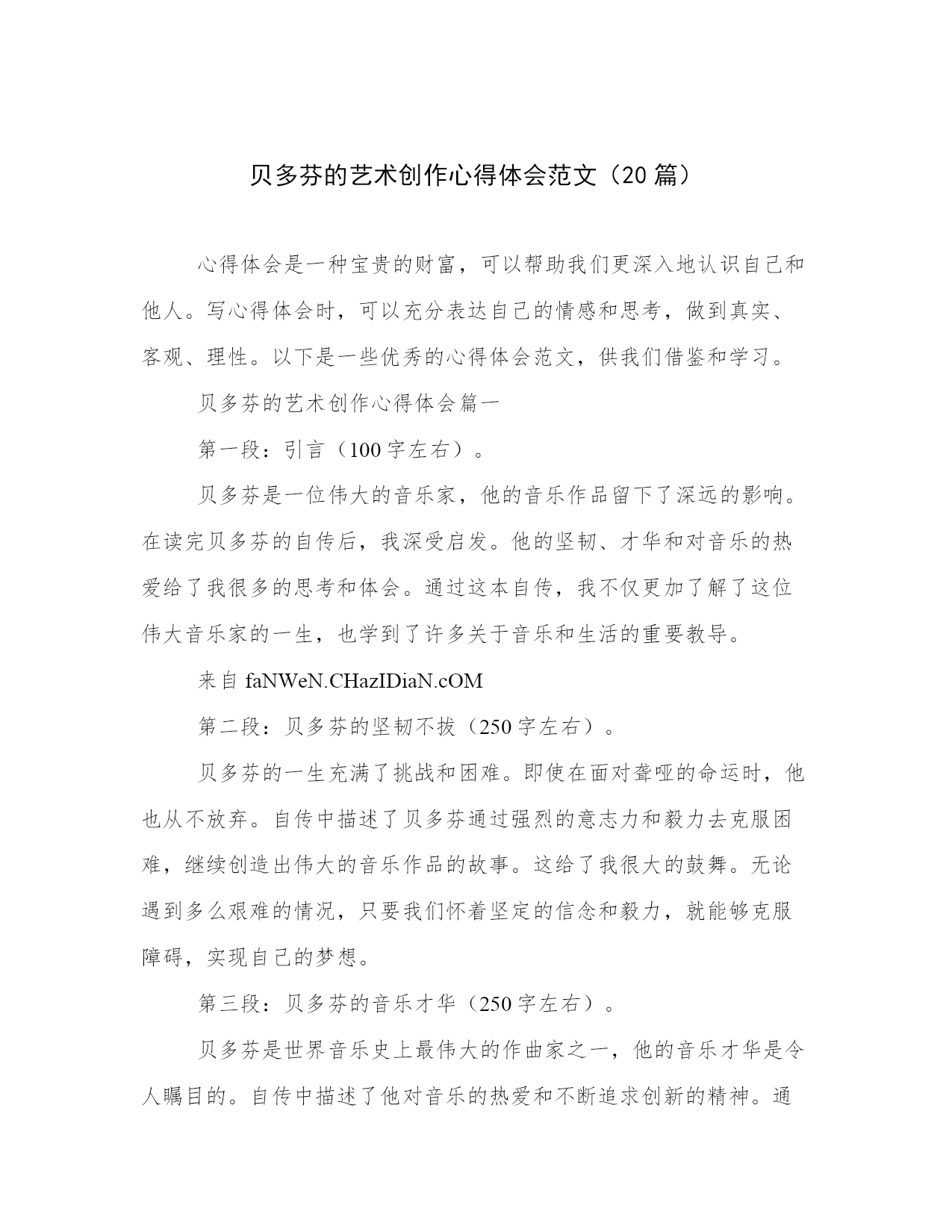 贝多芬的艺术创作心得体会范文（20 篇）

心得体会是一种宝贵的财富，可以帮助我们更深入地认识自己和他人。写心得体会时，可以充分表达自己的情感和思考，做到真实、客观、理性。以下是一些优秀的心得体会范文，供我们借鉴和学习。

贝多芬的艺术创作心得体会篇一

第一段：引言（100 字左右）。

贝多芬是一位伟大的音乐家，他的音乐作品留下了深远的影响。在读完贝多芬的自传后，我深受启发。他的坚韧、才华和对音乐的热爱给了我很多的思考和体会。通过这本自传，我不仅更加了解了这位伟大音乐家的一生，也学到了许多关于音乐和生活的重要教导。

来自 faNWeN.CHazIDiaN.cOM

第二段：贝多芬的坚韧不拔（250 字左右）。

贝多芬的一生充满了挑战和困难。即使在面对聋哑的命运时，他也从不放弃。自传中描述了贝多芬通过强烈的意志力和毅力去克服困难，继续创造出伟大的音乐作品的故事。这给了我很大的鼓舞。无论遇到多么艰难的情况，只要我们怀着坚定的信念和毅力，就能够克服障碍，实现自己的梦想。

第三段：贝多芬的音乐才华（250 字左右）。

贝多芬是世界音乐史上最伟大的作曲家之一，他的音乐才华是令人瞩目的。自传中描述了他对音乐的热爱和不断追求创新的精神。通